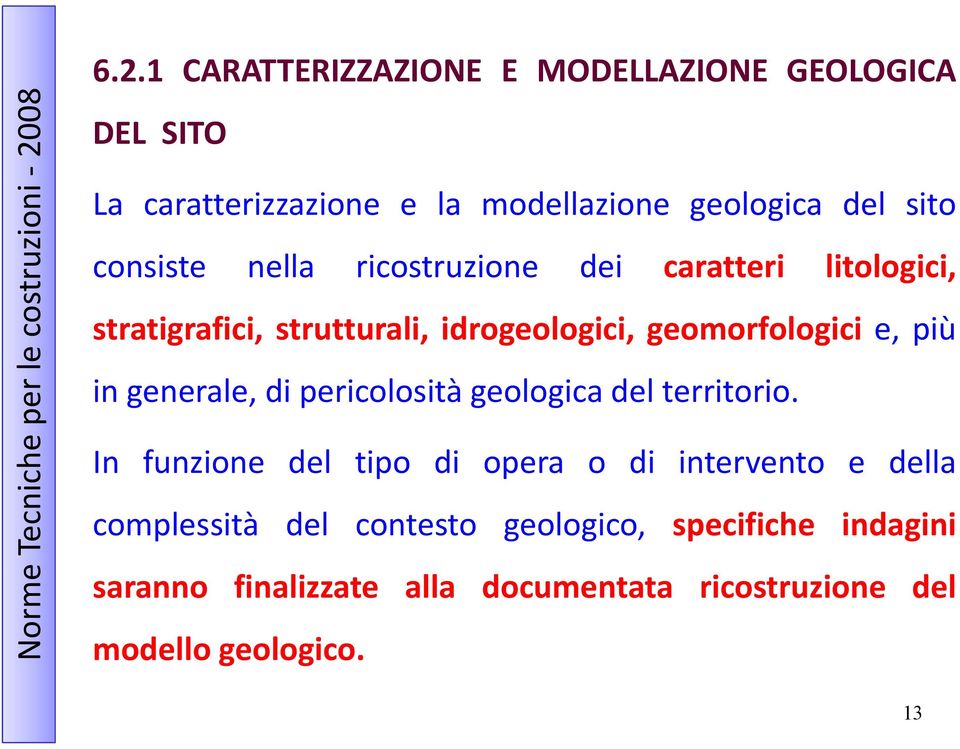 Norme Tecniche per le costruzioni - 2008

6.2.1 CARATTERIZZAZIONE E MODELLAZIONE GEOLOGICA DEL SITO

La caratterizzazione e la modellazione geologica del sito consiste nella ricostruzione dei caratteri litologici, stratigrafici, strutturali, idrogeologici, geomorfologici e, più in generale, di pericolosità geologica del territorio.

In funzione del tipo di opera o di intervento e della complessità del contesto geologico, specifiche indagini saranno finalizzate alla documentata ricostruzione del modello geologico.

13